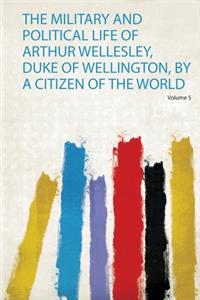 THE MILITARY AND POLITICAL LIFE OF ARTHUR WELLESLEY, DUKE OF WELLINGTON, BY A CITIZEN OF THE WORLD

Volume 5